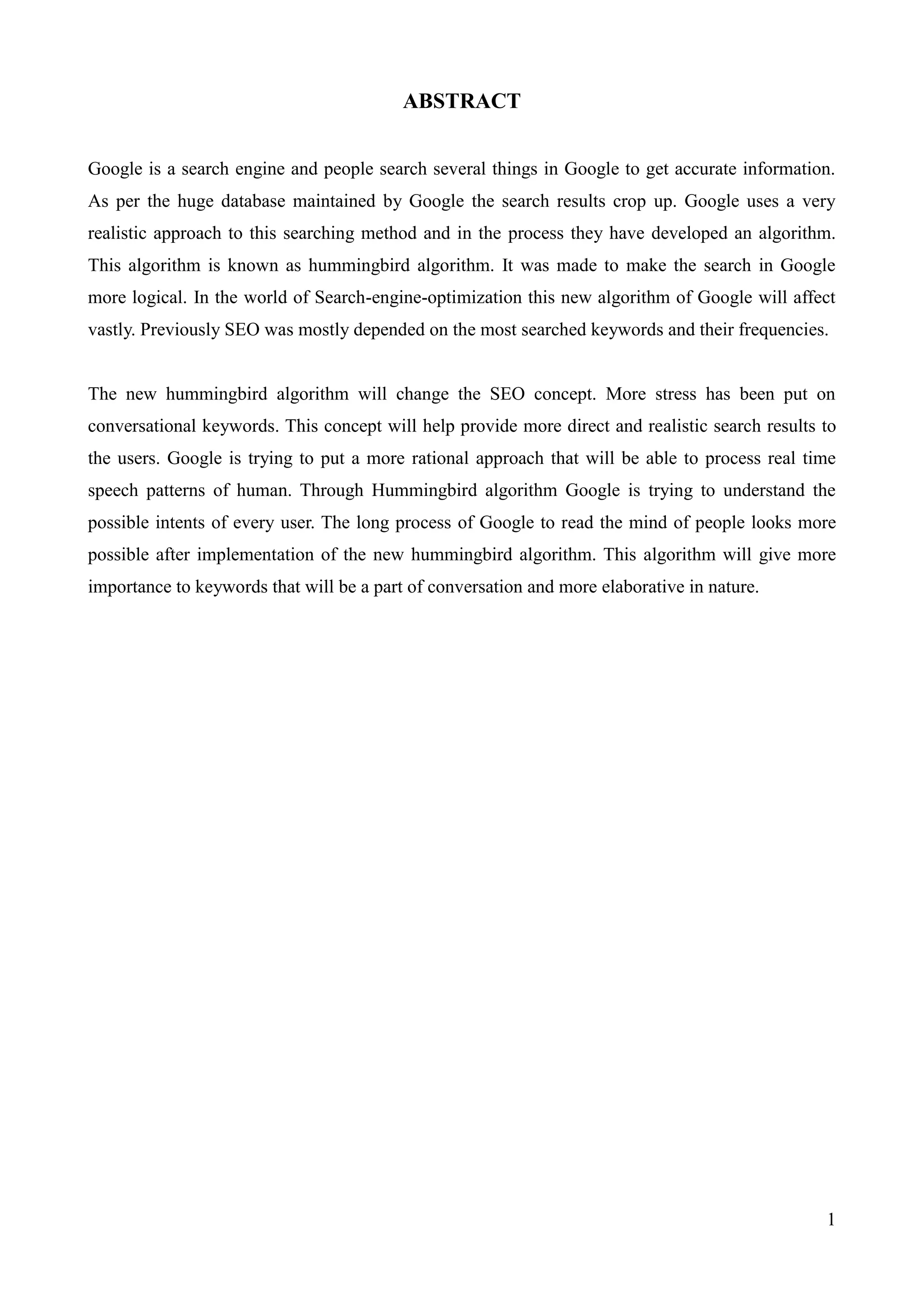 ABSTRACT

Google is a search engine and people search several things in Google to get accurate information. As per the huge database maintained by Google the search results crop up. Google uses a very realistic approach to this searching method and in the process they have developed an algorithm. This algorithm is known as hummingbird algorithm. It was made to make the search in Google more logical. In the world of Search-engine-optimization this new algorithm of Google will affect vastly. Previously SEO was mostly depended on the most searched keywords and their frequencies.

The new hummingbird algorithm will change the SEO concept. More stress has been put on conversational keywords. This concept will help provide more direct and realistic search results to the users. Google is trying to put a more rational approach that will be able to process real time speech patterns of human. Through Hummingbird algorithm Google is trying to understand the possible intents of every user. The long process of Google to read the mind of people looks more possible after implementation of the new hummingbird algorithm. This algorithm will give more importance to keywords that will be a part of conversation and more elaborative in nature.

1